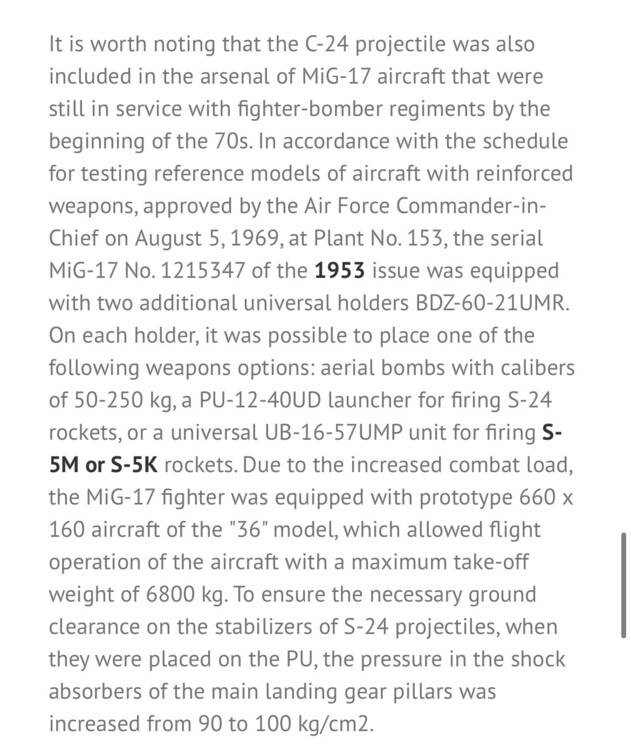 It is worth noting that the C-24 projectile was also included in the arsenal of MiG-17 aircraft that were still in service with fighter-bomber regiments by the beginning of the 70s. In accordance with the schedule for testing reference models of aircraft with reinforced weapons, approved by the Air Force Commander-in-Chief on August 5, 1969, at Plant No. 153, the serial MiG-17 No. 1215347 of the 1953 issue was equipped with two additional universal holders BDZ-60-21UMR. On each holder, it was possible to place one of the following weapons options: aerial bombs with calibers of 50-250 kg, a PU-12-40UD launcher for firing S-24 rockets, or a universal UB-16-57UMP unit for firing S-5M or S-5K rockets. Due to the increased combat load, the MiG-17 fighter was equipped with prototype 660 x 160 aircraft of the "36" model, which allowed flight operation of the aircraft with a maximum take-off weight of 6800 kg. To ensure the necessary ground clearance on the stabilizers of S-24 projectiles, when they were placed on the PU, the pressure in the shock absorbers of the main landing gear pillars was increased from 90 to 100 kg/cm2.